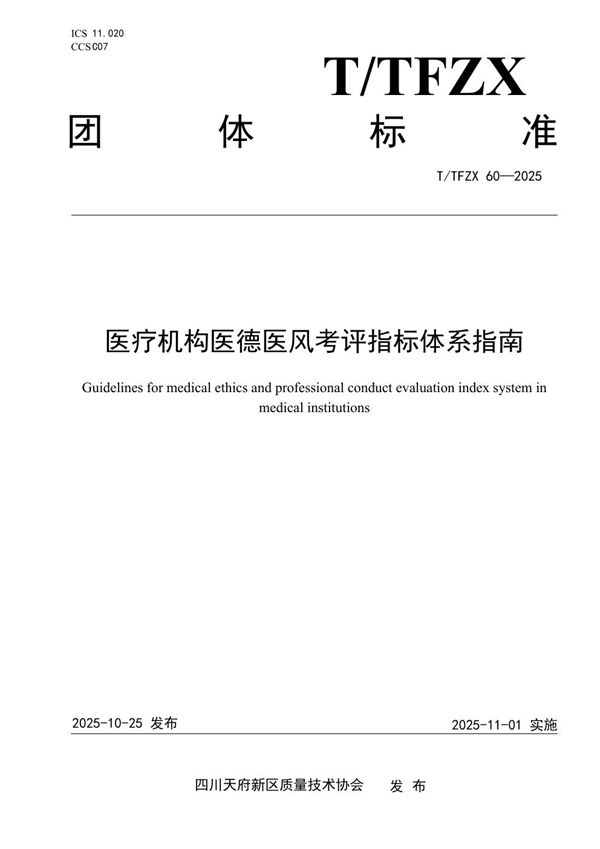 ICS 11.020
CCS C07

T/TFZX

团 体 标 准

T/TFZX 60—2025

医疗机构医德医风考评指标体系指南

Guidelines for medical ethics and professional conduct evaluation index system in medical institutions

2025-10-25 发布

2025-11-01 实施

四川天府新区质量技术协会 发 布